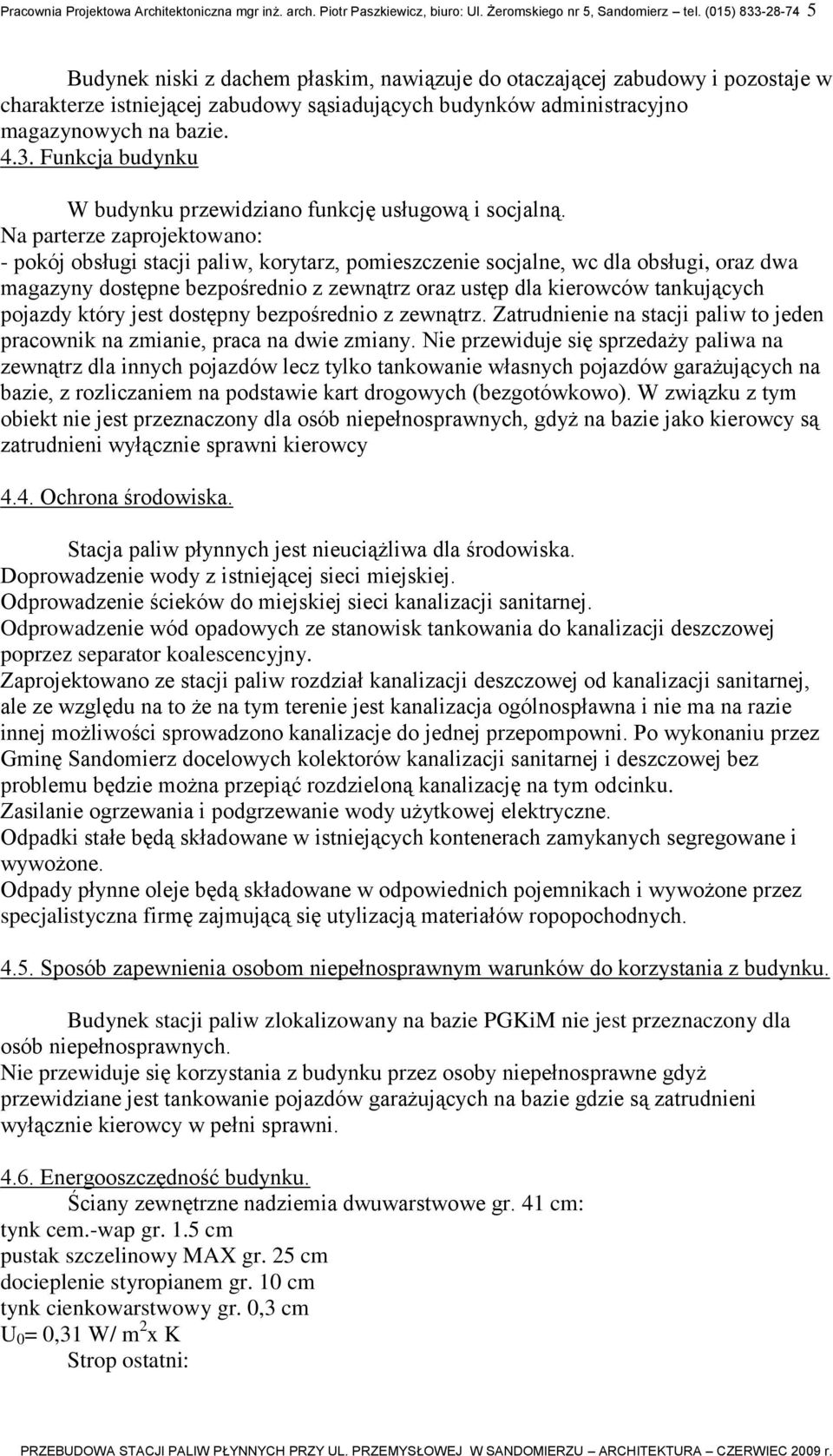 Pracownia Projektowa Architektoniczna mgr inż. arch. Piotr Paszkiewicz, biuro: Ul. Żeromskiego nr 5, Sandomierz tel. (015) 833-28-74 5

Budynek niski z dachem płaskim, nawiązuje do otaczającej zabudowy i pozostaje w charakterze istniejącej zabudowy sąsiadujących budynków administracyjno magazynowych na bazie.

4.3. Funkcja budynku

W budynku przewidziano funkcję usługową i socjalną.
Na parterze zaprojektowano:
- pokój obsługi stacji paliw, korytarz, pomieszczenie socjalne, wc dla obsługi, oraz dwa magazyny dostępne bezpośrednio z zewnątrz oraz ustęp dla kierowców tankujących pojazdy który jest dostępny bezpośrednio z zewnątrz. Zatrudnienie na stacji paliw to jeden pracownik na zmianie, praca na dwie zmiany. Nie przewiduje się sprzedaży paliwa na zewnątrz dla innych pojazdów lecz tylko tankowanie własnych pojazdów garażujących na bazie, z rozliczaniem na podstawie kart drogowych (bezgotówkowo). W związku z tym obiekt nie jest przeznaczony dla osób niepełnosprawnych, gdyż na bazie jako kierowcy są zatrudnieni wyłącznie sprawni kierowcy

4.4. Ochrona środowiska.

Stacja paliw płynnych jest nieuciążliwa dla środowiska.
Doprowadzenie wody z istniejącej sieci miejskiej.
Odprowadzenie ścieków do miejskiej sieci kanalizacji sanitarnej.
Odprowadzenie wód opadowych ze stanowisk tankowania do kanalizacji deszczowej poprzez separator koalescencyjny.
Zaprojektowano ze stacji paliw rozdział kanalizacji deszczowej od kanalizacji sanitarnej, ale ze względu na to że na tym terenie jest kanalizacja ogólnospławna i nie ma na razie innej możliwości sprowadzono kanalizacje do jednej przepompowni. Po wykonaniu przez Gminę Sandomierz docelowych kolektorów kanalizacji sanitarnej i deszczowej bez problemu będzie można przepiąć rozdzieloną kanalizację na tym odcinku.
Zasilanie ogrzewania i podgrzewanie wody użytkowej elektryczne.
Odpadki stałe będą składowane w istniejących kontenerach zamykanych segregowane i wywożone.
Odpady płynne oleje będą składowane w odpowiednich pojemnikach i wywożone przez specjalistyczna firmę zajmującą się utylizacją materiałów ropopochodnych.

4.5. Sposób zapewnienia osobom niepełnosprawnym warunków do korzystania z budynku.

Budynek stacji paliw zlokalizowany na bazie PGKiM nie jest przeznaczony dla osób niepełnosprawnych.
Nie przewiduje się korzystania z budynku przez osoby niepełnosprawne gdyż przewidziane jest tankowanie pojazdów garażujących na bazie gdzie są zatrudnieni wyłącznie kierowcy w pełni sprawni.

4.6. Energooszczędność budynku.
Ściany zewnętrzne nadziemia dwuwarstwowe gr. 41 cm:
tynk cem.-wap gr. 1.5 cm
pustak szczelinowy MAX gr. 25 cm
docieplenie styropianem gr. 10 cm
tynk cienkowarstwowy gr. 0,3 cm
$U_0$= 0,31 W/ $m^2$x K
Strop ostatni:

PRZEBUDOWA STACJI PALIW PŁYNNYCH PRZY UL. PRZEMYSŁOWEJ W SANDOMIERZU – ARCHITEKTURA – CZERWIEC 2009 r.